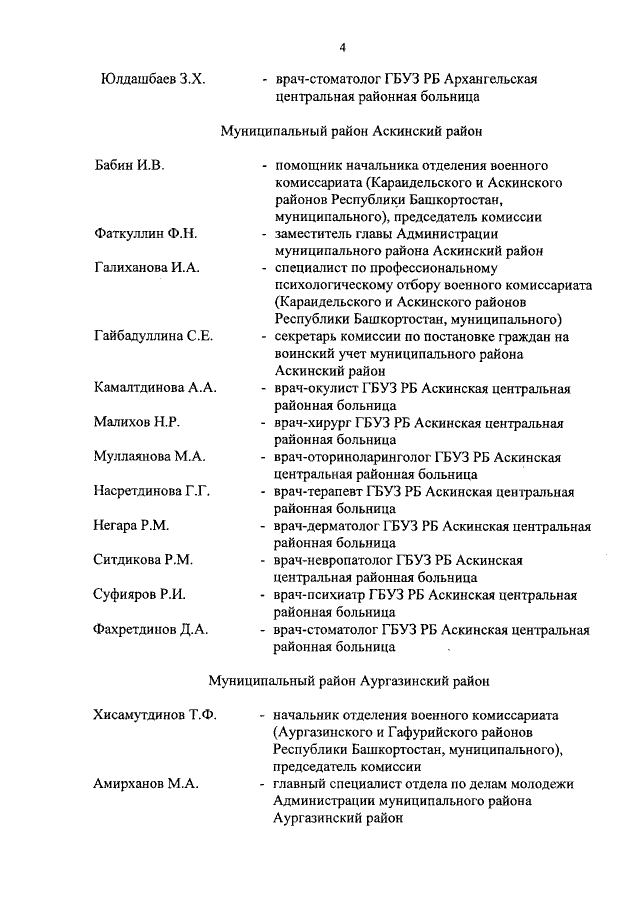 4

Юлдашбаев З.Х. - врач-стоматолог ГБУЗ РБ Архангельская центральная районная больница

Муниципальный район Аскинский район

Бабин И.В. - помощник начальника отделения военного комиссариата (Караидельского и Аскинского районов Республики Башкортостан, муниципального), председатель комиссии

Фаткуллин Ф.Н. - заместитель главы Администрации муниципального района Аскинский район

Галиханова И.А. - специалист по профессиональному психологическому отбору военного комиссариата (Караидельского и Аскинского районов Республики Башкортостан, муниципального)

Гайбадуллина С.Е. - секретарь комиссии по постановке граждан на воинский учет муниципального района Аскинский район

Камалтдинова А.А. - врач-окулист ГБУЗ РБ Аскинская центральная районная больница

Малихов Н.Р. - врач-хирург ГБУЗ РБ Аскинская центральная районная больница

Муллаянова М.А. - врач-оториноларинголог ГБУЗ РБ Аскинская центральная районная больница

Насретдинова Г.Г. - врач-терапевт ГБУЗ РБ Аскинская центральная районная больница

Негара Р.М. - врач-дерматолог ГБУЗ РБ Аскинская центральная районная больница

Ситдикова Р.М. - врач-невропатолог ГБУЗ РБ Аскинская центральная районная больница

Суфияров Р.И. - врач-психиатр ГБУЗ РБ Аскинская центральная районная больница

Фахретдинов Д.А. - врач-стоматолог ГБУЗ РБ Аскинская центральная районная больница

Муниципальный район Аургазинский район

Хисамутдинов Т.Ф. - начальник отделения военного комиссариата (Аургазинского и Гафурийского районов Республики Башкортостан, муниципального), председатель комиссии

Амирханов М.А. - главный специалист отдела по делам молодежи Администрации муниципального района Аургазинский район